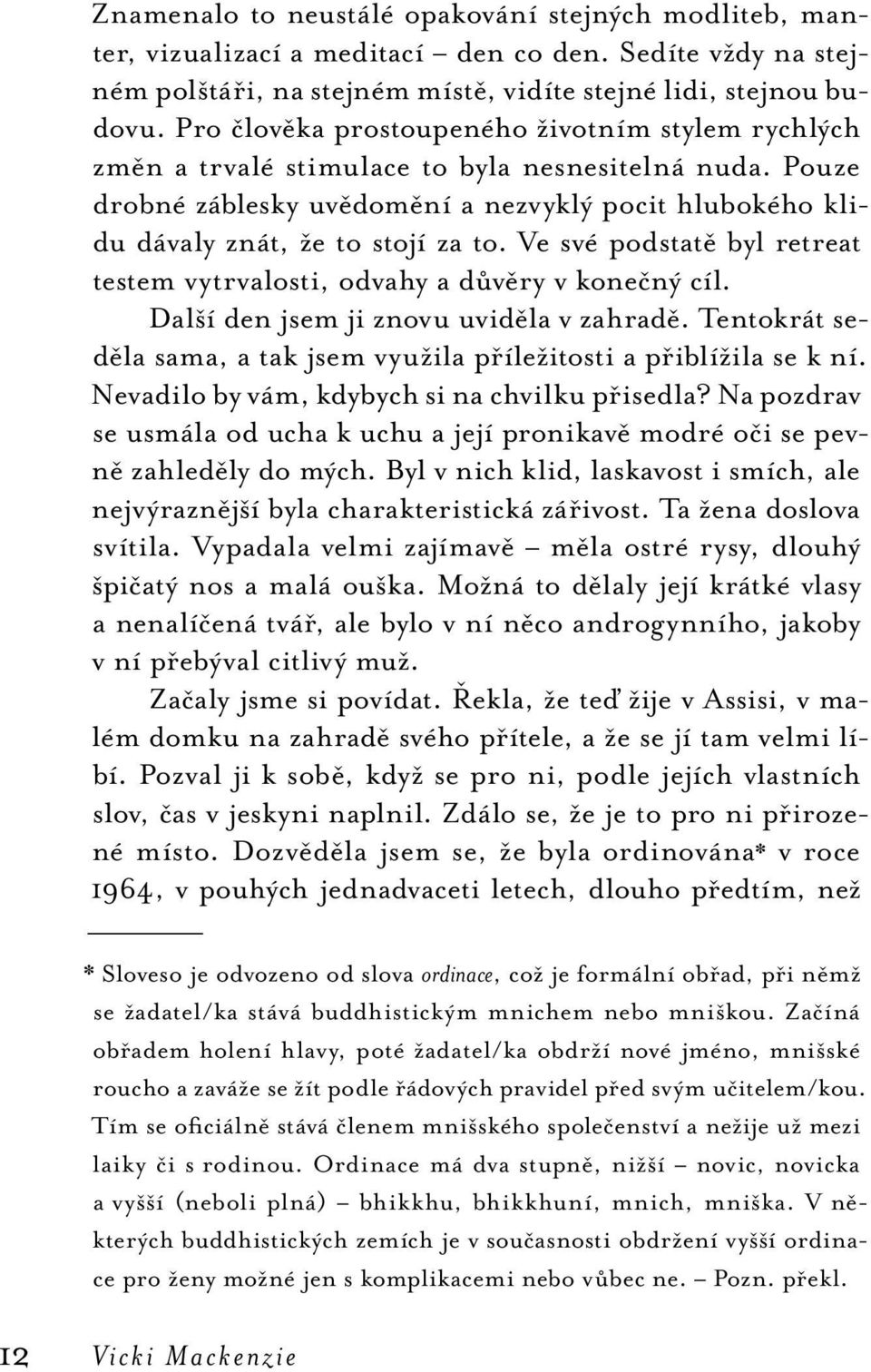 Znamenalo to neustálé opakování stejných modliteb, manter, vizualizací a meditací – den co den. Sedíte vždy na stejném polštáři, na stejném místě, vidíte stejné lidi, stejnou budovu. Pro člověka prostoupeného životním stylem rychlých změn a trvalé stimulace to byla nesnesitelná nuda. Pouze drobné záblesky uvědomění a nezvyklý pocit hlubokého klidu dávaly znát, že to stojí za to. Ve své podstatě byl retreat testem vytrvalosti, odvahy a důvěry v konečný cíl.

Další den jsem ji znovu uviděla v zahradě. Tentokrát seděla sama, a tak jsem využila příležitosti a přiblížila se k ní. Nevadilo by vám, kdybych si na chvilku přisedla? Na pozdrav se usmála od ucha k uchu a její pronikavě modré oči se pevně zahleděly do mých. Byl v nich klid, laskavost i smích, ale nejvýraznější byla charakteristická zářivost. Ta žena doslova svítila. Vypadala velmi zajímavě – měla ostré rysy, dlouhý špičatý nos a malá ouška. Možná to dělaly její krátké vlasy a nenalíčená tvář, ale bylo v ní něco androgynního, jakoby v ní přebýval citlivý muž.

Začaly jsme si povídat. Řekla, že teď žije v Assisi, v malém domku na zahradě svého přítele, a že se jí tam velmi líbí. Pozval ji k sobě, když se pro ni, podle jejích vlastních slov, čas v jeskyni naplnil. Zdálo se, že je to pro ni přirozené místo. Dozvěděla jsem se, že byla ordinována* v roce 1964, v pouhých jednadvaceti letech, dlouho předtím, než

* Sloveso je odvozeno od slova ordinace, což je formální obřad, při němž se žadatel/ka stává buddhistickým mnichem nebo mniškou. Začíná obřadem holení hlavy, poté žadatel/ka obdrží nové jméno, mnišské roucho a zaváže se žít podle řádových pravidel před svým učitelem/kou. Tím se oficiálně stává členem mnišského společenství a nežije už mezi laiky či s rodinou. Ordinace má dva stupně, nižší – novic, novicka a vyšší (neboli plná) – bhikkhu, bhikkhuní, mnich, mniška. V některých buddhistických zemích je v současnosti obdržení vyšší ordinace pro ženy možné jen s komplikacemi nebo vůbec ne. – Pozn. překl.

12 Vicki Mackenzie